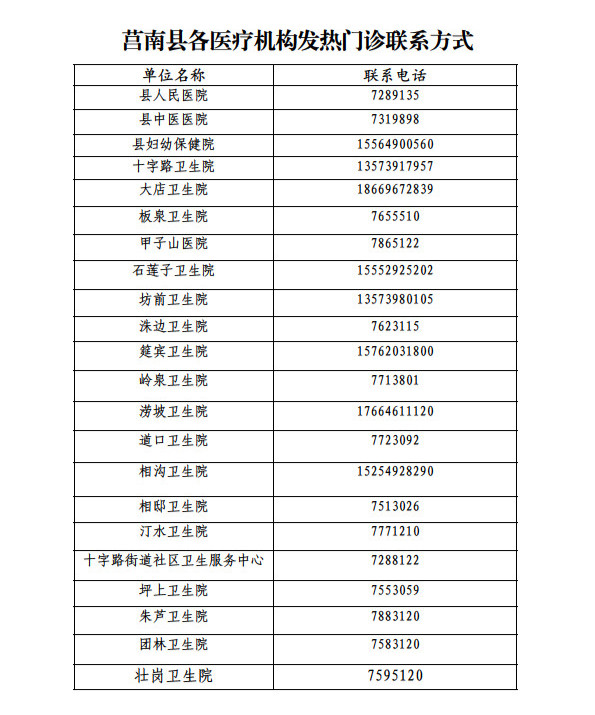 莒南县各医疗机构发热门诊联系方式

| 单位名称 | 联系电话 |
|---|---|
| 县人民医院 | 7289135 |
| 县中医医院 | 7319898 |
| 县妇幼保健院 | 15564900560 |
| 十字路卫生院 | 13573917957 |
| 大店卫生院 | 18669672839 |
| 板泉卫生院 | 7655510 |
| 甲子山医院 | 7865122 |
| 石莲子卫生院 | 15552925202 |
| 坊前卫生院 | 13573980105 |
| 洙边卫生院 | 7623115 |
| 筵宾卫生院 | 15762031800 |
| 岭泉卫生院 | 7713801 |
| 涝坡卫生院 | 17664611120 |
| 道口卫生院 | 7723092 |
| 相沟卫生院 | 15254928290 |
| 相邸卫生院 | 7513026 |
| 汀水卫生院 | 7771210 |
| 十字路街道社区卫生服务中心 | 7288122 |
| 坪上卫生院 | 7553059 |
| 朱芦卫生院 | 7883120 |
| 团林卫生院 | 7583120 |
| 壮岗卫生院 | 7595120 |